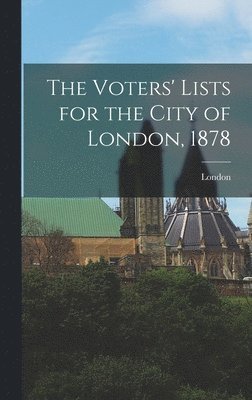 The Voters' Lists for the City of London, 1878

London